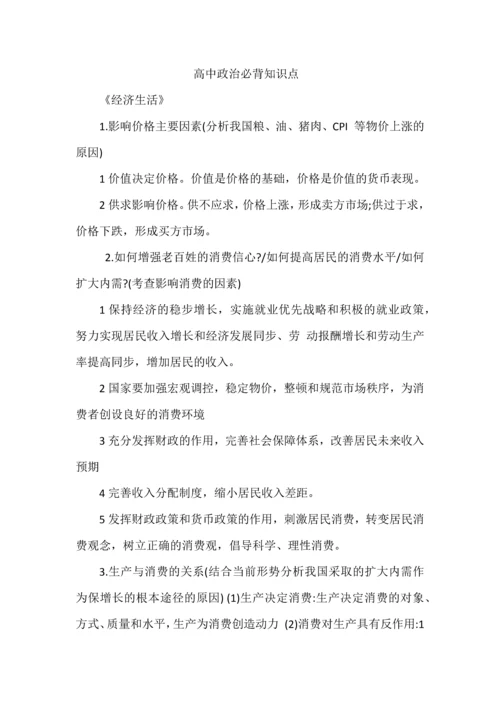 高中政治必背知识点

《经济生活》

1.影响价格主要因素(分析我国粮、油、猪肉、CPI 等物价上涨的原因)

1 价值决定价格。价值是价格的基础，价格是价值的货币表现。

2 供求影响价格。供不应求，价格上涨，形成卖方市场;供过于求，价格下跌，形成买方市场。

2.如何增强老百姓的消费信心?/如何提高居民的消费水平/如何扩大内需?(考查影响消费的因素)

1 保持经济的稳步增长，实施就业优先战略和积极的就业政策，努力实现居民收入增长和经济发展同步、劳 动报酬增长和劳动生产率提高同步，增加居民的收入。

2 国家要加强宏观调控，稳定物价，整顿和规范市场秩序，为消费者创设良好的消费环境

3 充分发挥财政的作用，完善社会保障体系，改善居民未来收入预期

4 完善收入分配制度，缩小居民收入差距。

5 发挥财政政策和货币政策的作用，刺激居民消费，转变居民消费观念，树立正确的消费观，倡导科学、理性消费。

3.生产与消费的关系(结合当前形势分析我国采取的扩大内需作为保增长的根本途径的原因) (1)生产决定消费:生产决定消费的对象、方式、质量和水平，生产为消费创造动力 (2)消费对生产具有反作用:1